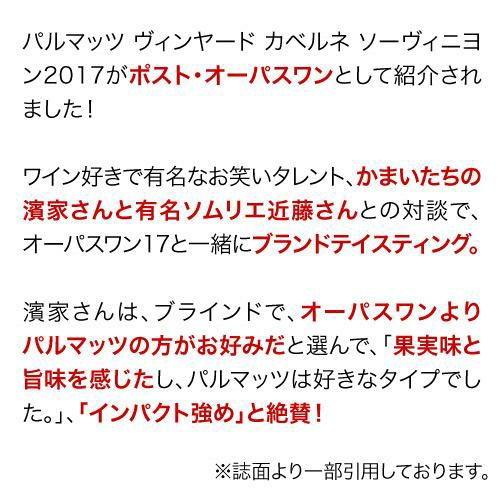 パルマッツ ヴィンヤード カベルネ ソーヴィニヨン2017がポスト・オーパスワンとして紹介されました！

ワイン好きで有名なお笑いタレント、かまいたちの濱家さんと有名ソムリエ近藤さんとの対談で、オーパスワン17と一緒にブランドテイスティング。

濱家さんは、ブラインドで、オーパスワンよりパルマッツの方がお好みだと選んで、「果実味と旨味を感じたし、パルマッツは好きなタイプでした。」、「インパクト強め」と絶賛！

※誌面より一部引用しております。